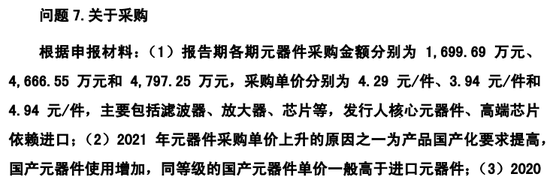 问题 7.关于采购

根据申报材料：（1）报告期各期元器件采购金额分别为 1,699.69 万元、4,666.55 万元和 4,797.25 万元，采购单价分别为 4.29 元/件、3.94 元/件和 4.94 元/件，主要包括滤波器、放大器、芯片等，发行人核心元器件、高端芯片依赖进口；（2）2021 年元器件采购单价上升的原因之一为产品国产化要求提高，国产元器件使用增加，同等级的国产元器件单价一般高于进口元器件；（3）2020